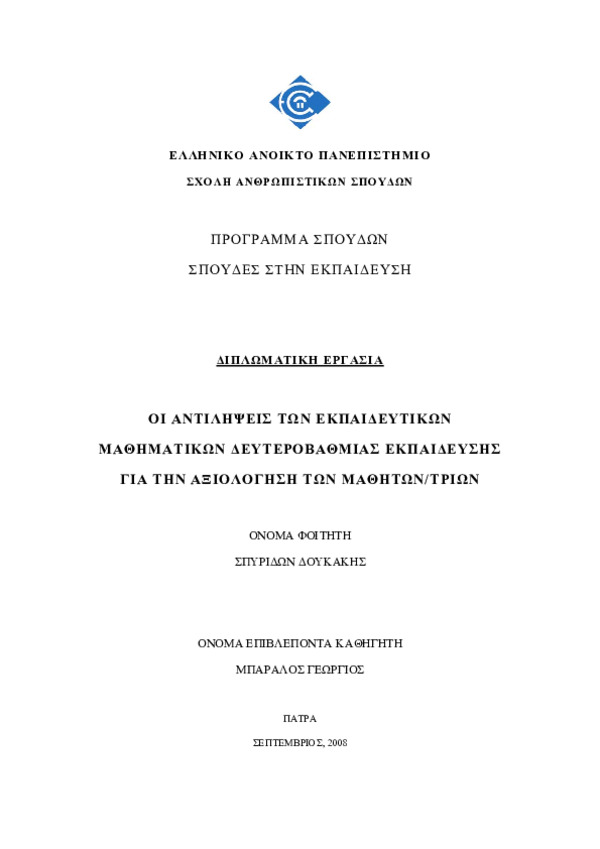 ΕΛΛΗΝΙΚΟ ΑΝΟΙΚΤΟ ΠΑΝΕΠΙΣΤΗΜΙΟ

ΣΧΟΛΗ ΑΝΘΡΩΠΙΣΤΙΚΩΝ ΣΠΟΥΔΩΝ

ΠΡΟΓΡΑΜΜΑ ΣΠΟΥΔΩΝ

ΣΠΟΥΔΕΣ ΣΤΗΝ ΕΚΠΑΙΔΕΥΣΗ

ΔΙΠΛΩΜΑΤΙΚΗ ΕΡΓΑΣΙΑ

ΟΙ ΑΝΤΙΛΗΨΕΙΣ ΤΩΝ ΕΚΠΑΙΔΕΥΤΙΚΩΝ ΜΑΘΗΜΑΤΙΚΩΝ ΔΕΥΤΕΡΟΒΑΘΜΙΑΣ ΕΚΠΑΙΔΕΥΣΗΣ ΓΙΑ ΤΗΝ ΑΞΙΟΛΟΓΗΣΗ ΤΩΝ ΜΑΘΗΤΩΝ/ΤΡΙΩΝ

ΟΝΟΜΑ ΦΟΙΤΗΤΗ

ΣΠΥΡΙΔΩΝ ΔΟΥΚΑΚΗΣ

ΟΝΟΜΑ ΕΠΙΒΛΕΠΟΝΤΑ ΚΑΘΗΓΗΤΗ

ΜΠΑΡΑΛΟΣ ΓΕΩΡΓΙΟΣ

ΠΑΤΡΑ

ΣΕΠΤΕΜΒΡΙΟΣ, 2008